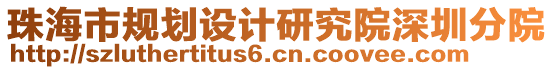 珠海市规划设计研究院深圳分院
http://szluthertitus6.cn.coovee.com